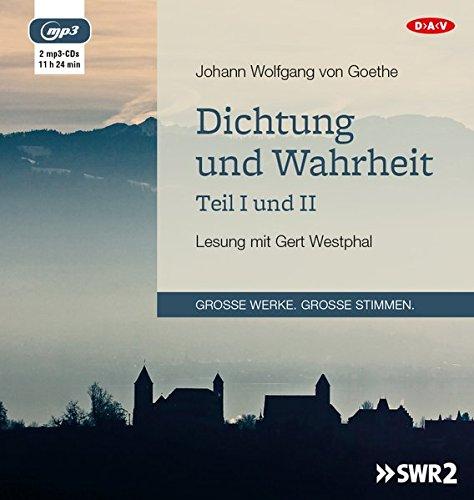 mp3
2 mp3-CDs
11 h 24 min

D>A<V

Johann Wolfgang von Goethe

Dichtung und Wahrheit
Teil I und II

Lesung mit Gert Westphal

GROSSE WERKE. GROSSE STIMMEN.

>>SWR2